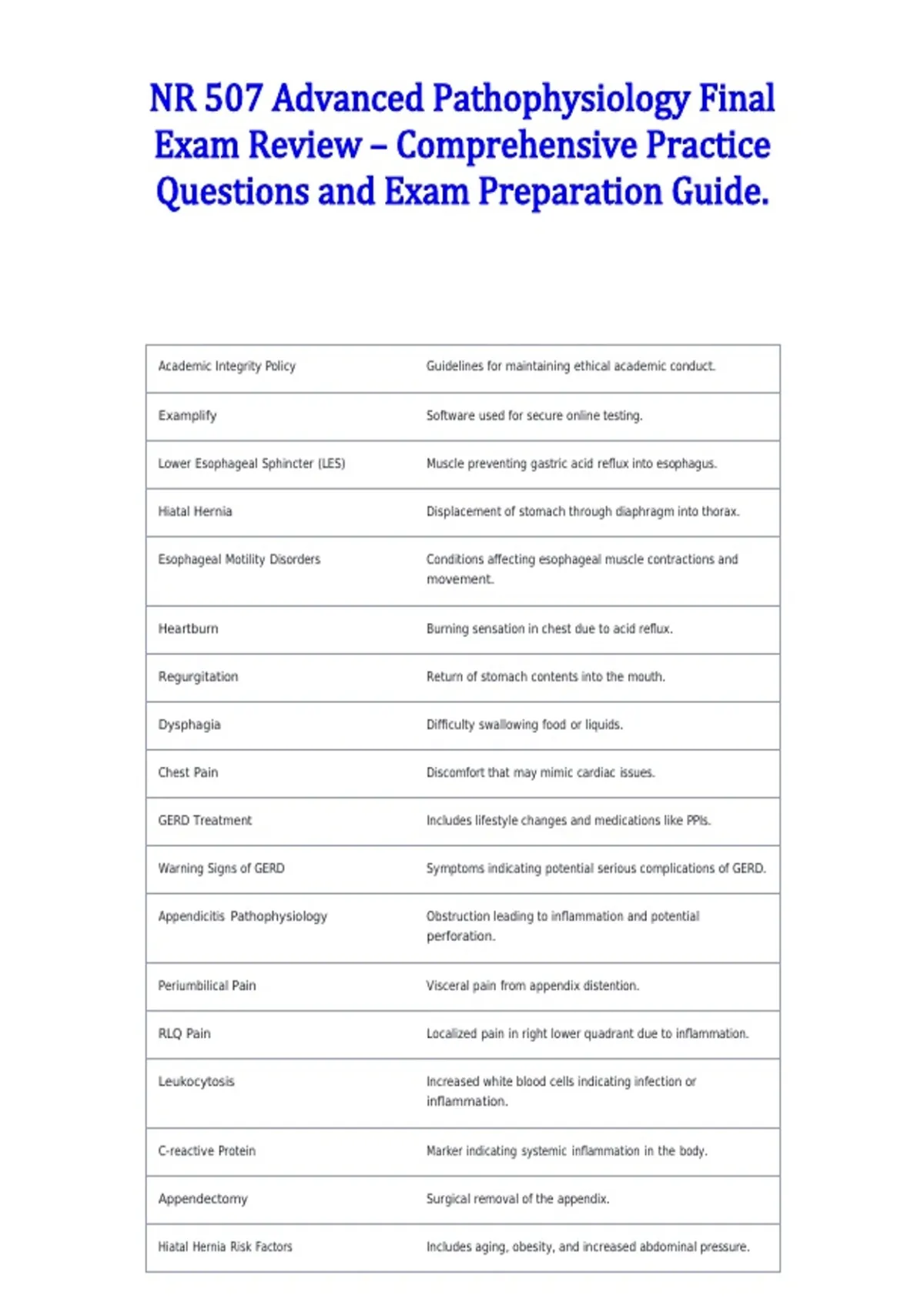 NR 507 Advanced Pathophysiology Final Exam Review – Comprehensive Practice Questions and Exam Preparation Guide.

| Academic Integrity Policy | Guidelines for maintaining ethical academic conduct. |
|---|---|
| Examplify | Software used for secure online testing. |
| Lower Esophageal Sphincter (LES) | Muscle preventing gastric acid reflux into esophagus. |
| Hiatal Hernia | Displacement of stomach through diaphragm into thorax. |
| Esophageal Motility Disorders | Conditions affecting esophageal muscle contractions and movement. |
| Heartburn | Burning sensation in chest due to acid reflux. |
| Regurgitation | Return of stomach contents into the mouth. |
| Dysphagia | Difficulty swallowing food or liquids. |
| Chest Pain | Discomfort that may mimic cardiac issues. |
| GERD Treatment | Includes lifestyle changes and medications like PPIs. |
| Warning Signs of GERD | Symptoms indicating potential serious complications of GERD. |
| Appendicitis Pathophysiology | Obstruction leading to inflammation and potential perforation. |
| Periumbilical Pain | Visceral pain from appendix distention. |
| RLQ Pain | Localized pain in right lower quadrant due to inflammation. |
| Leukocytosis | Increased white blood cells indicating infection or inflammation. |
| C-reactive Protein | Marker indicating systemic inflammation in the body. |
| Appendectomy | Surgical removal of the appendix. |
| Hiatal Hernia Risk Factors | Includes aging, obesity, and increased abdominal pressure. |